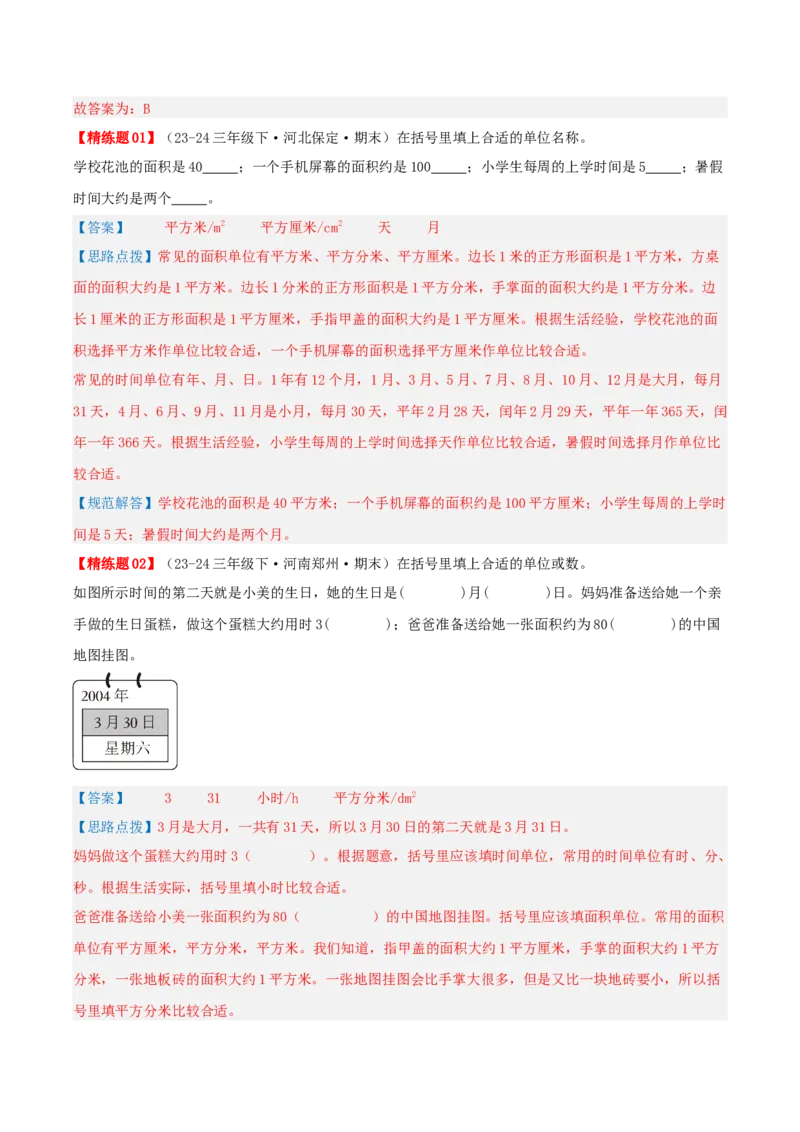 故答案为：B

【精练题01】（23-24三年级下·河北保定·期末）在括号里填上合适的单位名称。

学校花池的面积是40_____；一个手机屏幕的面积约是100_____；小学生每周的上学时间是5_____；暑假时间大约是两个_____。

【答案】 平方米/$m^2$ 平方厘米/$cm^2$ 天 月

【思路点拨】常见的面积单位有平方米、平方分米、平方厘米。边长1米的正方形面积是1平方米，方桌面的面积大约是1平方米。边长1分米的正方形面积是1平方分米，手掌面的面积大约是1平方分米。边长1厘米的正方形面积是1平方厘米，手指甲盖的面积大约是1平方厘米。根据生活经验，学校花池的面积选择平方米作单位比较合适，一个手机屏幕的面积选择平方厘米作单位比较合适。

常见的时间单位有年、月、日。1年有12个月，1月、3月、5月、7月、8月、10月、12月是大月，每月31天，4月、6月、9月、11月是小月，每月30天，平年2月28天，闰年2月29天，平年一年365天，闰年一年366天。根据生活经验，小学生每周的上学时间选择天作单位比较合适，暑假时间选择月作单位比较合适。

【规范解答】学校花池的面积是40平方米；一个手机屏幕的面积约是100平方厘米；小学生每周的上学时间是5天；暑假时间大约是两个月。

【精练题02】（23-24三年级下·河南郑州·期末）在括号里填上合适的单位或数。

如图所示时间的第二天就是小美的生日，她的生日是(　　)月(　　)日。妈妈准备送给她一个亲手做的生日蛋糕，做这个蛋糕大约用时3(　　)；爸爸准备送给她一张面积约为80(　　)的中国地图挂图。

2004年
3月30日
星期六

【答案】 3 31 小时/h 平方分米/$dm^2$

【思路点拨】3月是大月，一共有31天，所以3月30日的第二天就是3月31日。

妈妈做这个蛋糕大约用时3（　　）。根据题意，括号里应该填时间单位，常用的时间单位有时、分、秒。根据生活实际，括号里填小时比较合适。

爸爸准备送给小美一张面积约为80（　　）的中国地图挂图。括号里应该填面积单位。常用的面积单位有平方厘米，平方分米，平方米。我们知道，指甲盖的面积大约1平方厘米，手掌的面积大约1平方分米，一张地板砖的面积大约1平方米。一张地图挂图会比手掌大很多，但是又比一块地砖要小，所以括号里填平方分米比较合适。